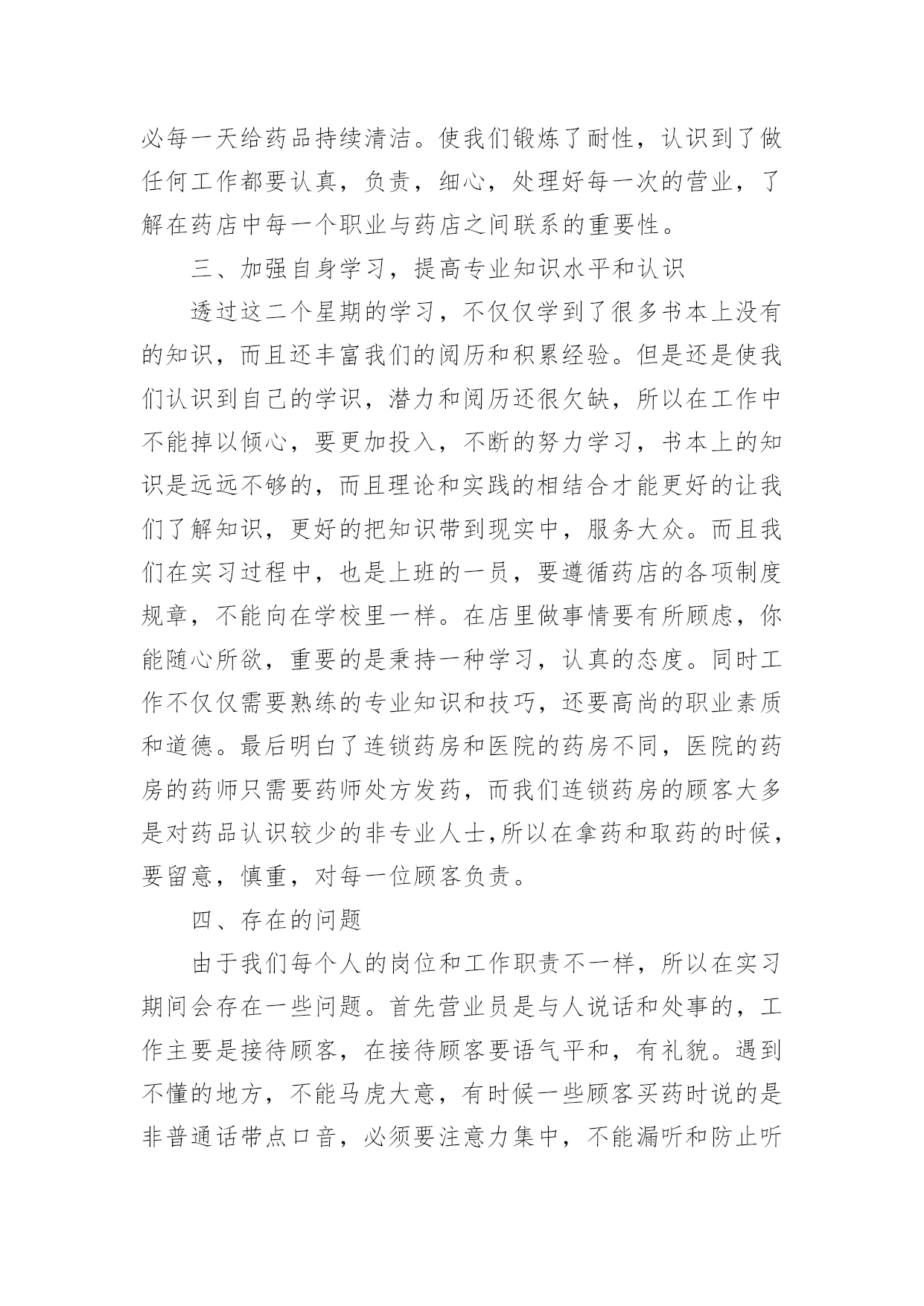 必每一天给药品持续清洁。使我们锻炼了耐性，认识到了做任何工作都要认真，负责，细心，处理好每一次的营业，了解在药店中每一个职业与药店之间联系的重要性。

三、加强自身学习，提高专业知识水平和认识

透过这二个星期的学习，不仅仅学到了很多书本上没有的知识，而且还丰富我们的阅历和积累经验。但是还是使我们认识到自己的学识，潜力和阅历还很欠缺，所以在工作中不能掉以倾心，要更加投入，不断的努力学习，书本上的知识是远远不够的，而且理论和实践的相结合才能更好的让我们了解知识，更好的把知识带到现实中，服务大众。而且我们在实习过程中，也是上班的一员，要遵循药店的各项制度规章，不能向在学校里一样。在店里做事情要有所顾虑，你能随心所欲，重要的是秉持一种学习，认真的态度。同时工作不仅仅需要熟练的专业知识和技巧，还要高尚的职业素质和道德。最后明白了连锁药房和医院的药房不同，医院的药房的药师只需要药师处方发药，而我们连锁药房的顾客大多是对药品认识较少的非专业人士,所以在拿药和取药的时候，要留意，慎重，对每一位顾客负责。

四、存在的问题

由于我们每个人的岗位和工作职责不一样，所以在实习期间会存在一些问题。首先营业员是与人说话和处事的，工作主要是接待顾客，在接待顾客要语气平和，有礼貌。遇到不懂的地方，不能马虎大意，有时候一些顾客买药时说的是非普通话带点口音，必须要注意力集中，不能漏听和防止听